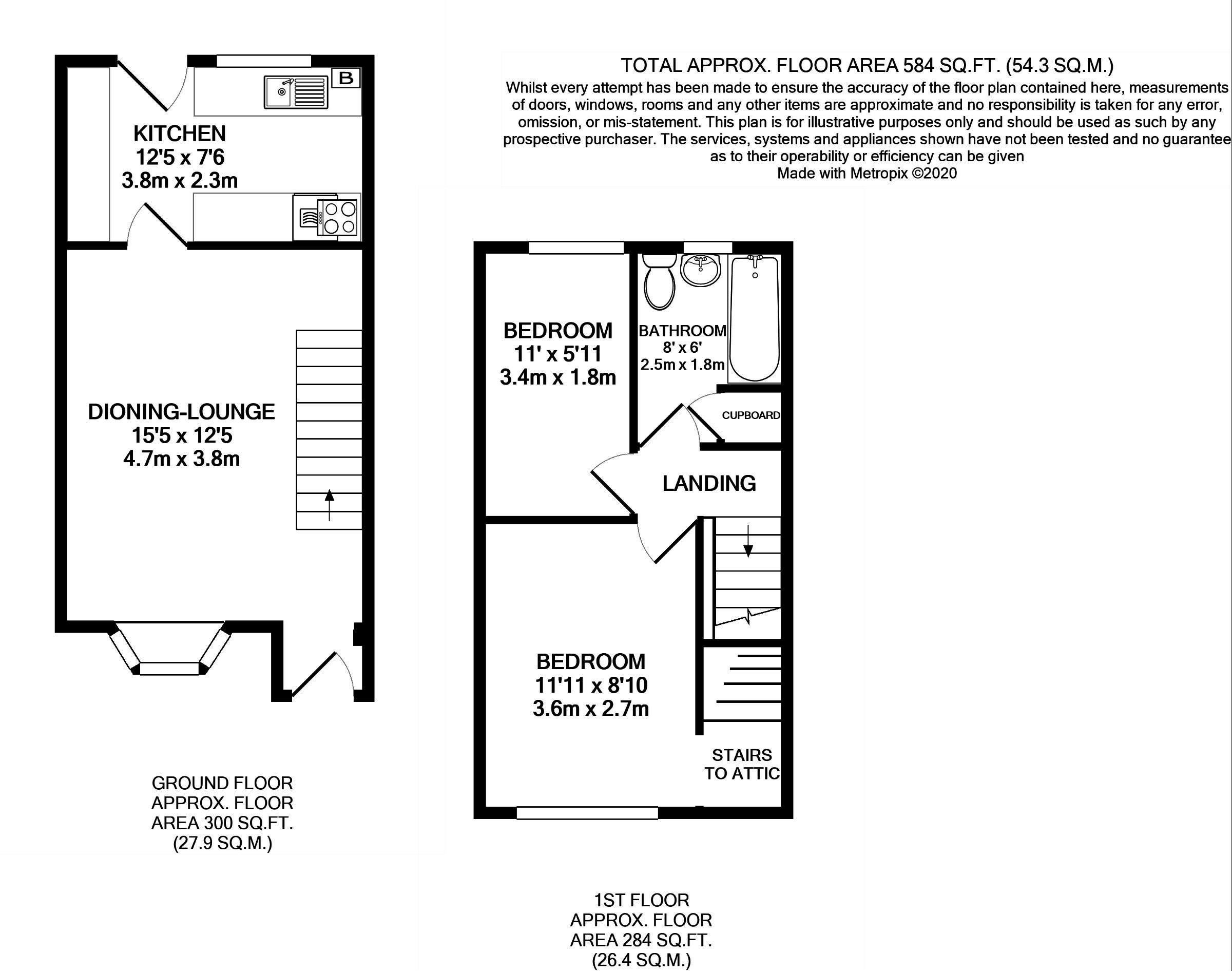 TOTAL APPROX. FLOOR AREA 584 SQ.FT. (54.3 SQ.M.)
Whilst every attempt has been made to ensure the accuracy of the floor plan contained here, measurements of doors, windows, rooms and any other items are approximate and no responsibility is taken for any error, omission, or mis-statement. This plan is for illustrative purposes only and should be used as such by any prospective purchaser. The services, systems and appliances shown have not been tested and no guarantee as to their operability or efficiency can be given
Made with Metropix ©2020

B

KITCHEN
12'5 x 7'6
3.8m x 2.3m

DIONING-LOUNGE
15'5 x 12'5
4.7m x 3.8m

GROUND FLOOR
APPROX. FLOOR
AREA 300 SQ.FT.
(27.9 SQ.M.)

BEDROOM
11' x 5'11
3.4m x 1.8m

BATHROOM
8' x 6'
2.5m x 1.8m

CUPBOARD

LANDING

BEDROOM
11'11 x 8'10
3.6m x 2.7m

STAIRS
TO ATTIC

1ST FLOOR
APPROX. FLOOR
AREA 284 SQ.FT.
(26.4 SQ.M.)